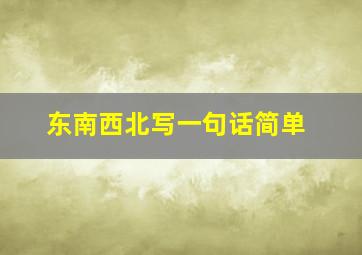 东南西北写一句话简单